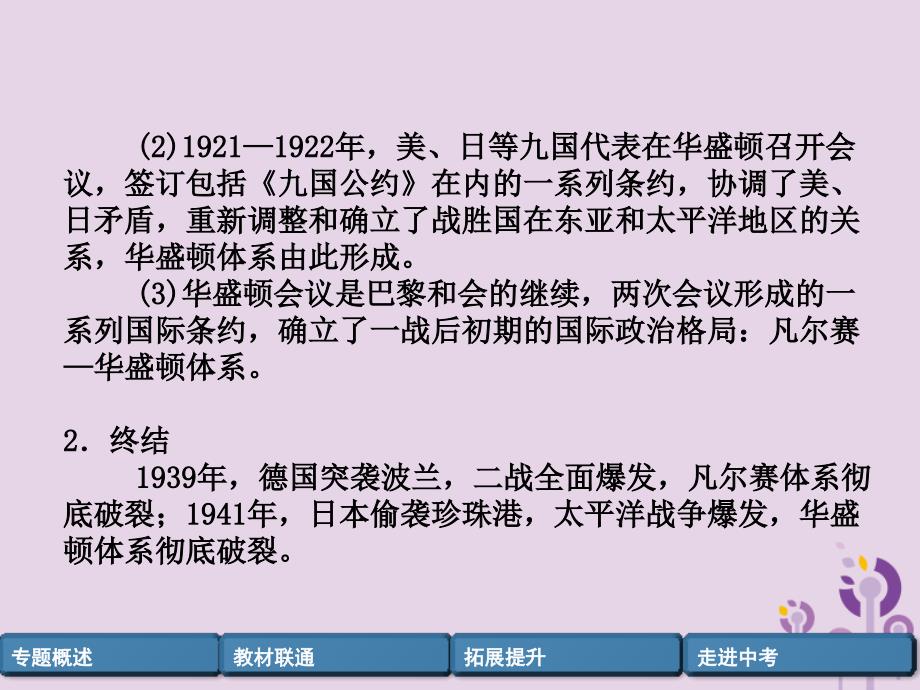 (2)1921—1922年，美、日等九国代表在华盛顿召开会议，签订包括《九国公约》在内的一系列条约，协调了美、日矛盾，重新调整和确立了战胜国在东亚和太平洋地区的关系，华盛顿体系由此形成。

(3)华盛顿会议是巴黎和会的继续，两次会议形成的一系列国际条约，确立了一战后初期的国际政治格局：凡尔赛—华盛顿体系。

2．终结

1939年，德国突袭波兰，二战全面爆发，凡尔赛体系彻底破裂；1941年，日本偷袭珍珠港，太平洋战争爆发，华盛顿体系彻底破裂。

专题概述 教材联通 拓展提升 走进中考